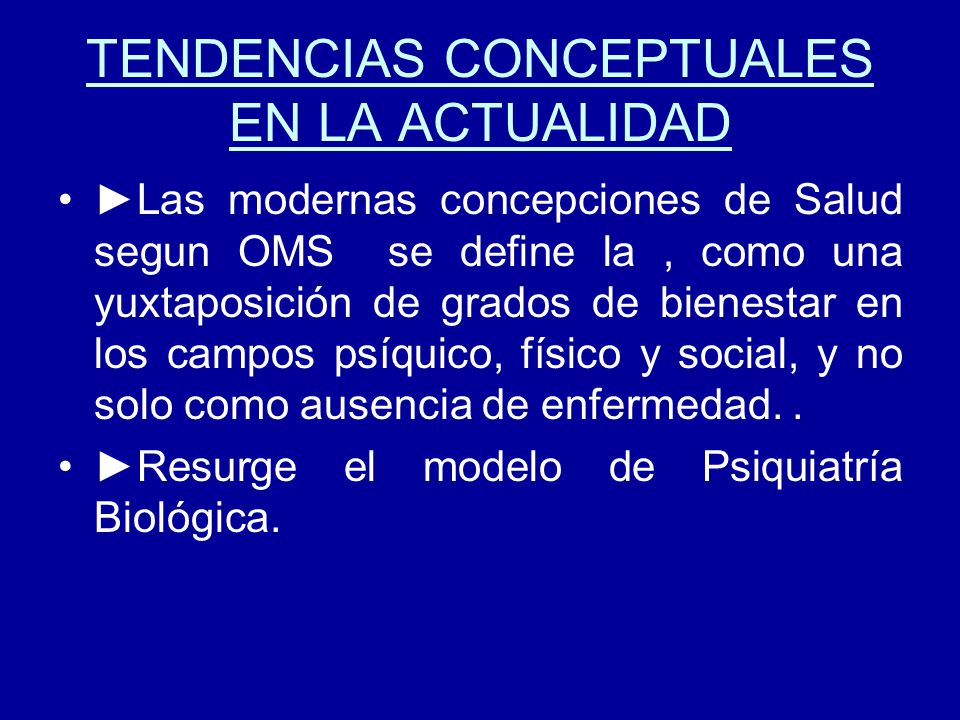 TENDENCIAS CONCEPTUALES EN LA ACTUALIDAD

• ►Las modernas concepciones de Salud segun OMS se define la , como una yuxtaposición de grados de bienestar en los campos psíquico, físico y social, y no solo como ausencia de enfermedad. .

• ►Resurge el modelo de Psiquiatría Biológica.